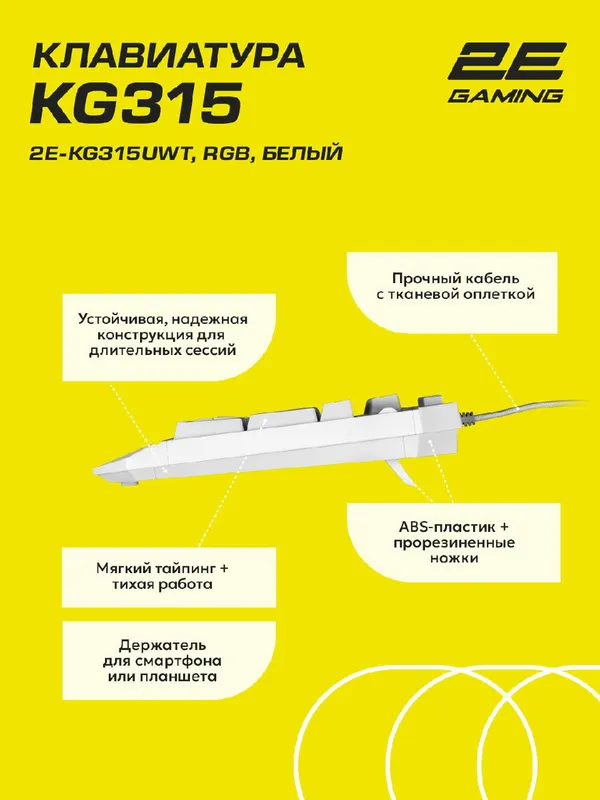 КЛАВИАТУРА
KG315

2E GAMING

2E-KG315UWT, RGB, БЕЛЫЙ

Прочный кабель с тканевой оплеткой

Устойчивая, надежная конструкция для длительных сессий

ABS-пластик + прорезиненные ножки

Мягкий тайпинг + тихая работа

Держатель для смартфона или планшета